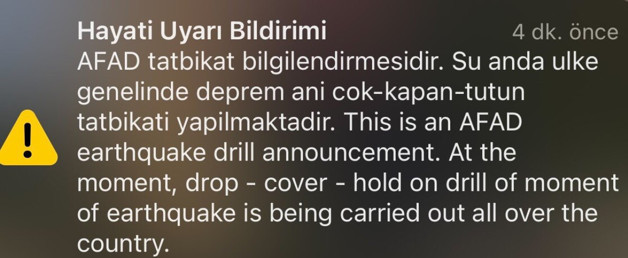 Hayati Uyarı Bildirimi
4 dk. önce
AFAD tatbikat bilgilendirmesidir. Su anda ulke genelinde deprem ani cok-kapan-tutun tatbikati yapilmaktadir. This is an AFAD earthquake drill announcement. At the moment, drop - cover - hold on drill of moment of earthquake is being carried out all over the country.